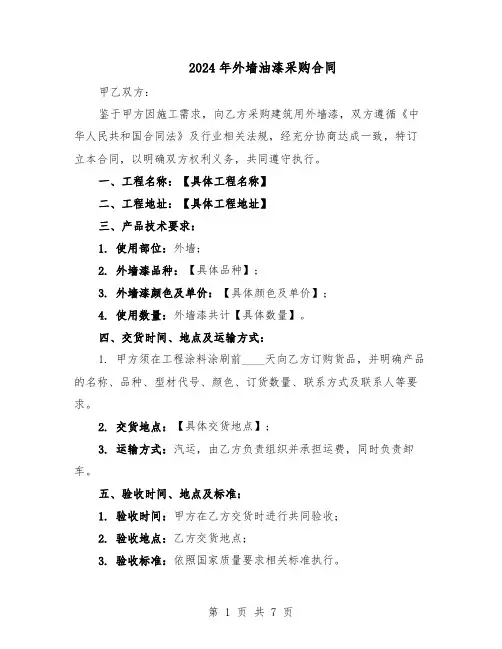 2024年外墙油漆采购合同

甲乙双方：

鉴于甲方因施工需求，向乙方采购建筑用外墙漆，双方遵循《中华人民共和国合同法》及行业相关法规，经充分协商达成一致，特订立本合同，以明确双方权利义务，共同遵守执行。

一、工程名称：【具体工程名称】

二、工程地址：【具体工程地址】

三、产品技术要求：

1. 使用部位：外墙；

2. 外墙漆品种：【具体品种】；

3. 外墙漆颜色及单价：【具体颜色及单价】；

4. 使用数量：外墙漆共计【具体数量】。

四、交货时间、地点及运输方式：

1. 甲方须在工程涂料涂刷前____天向乙方订购货品，并明确产品的名称、品种、型材代号、颜色、订货数量、联系方式及联系人等要求。

2. 交货地点：【具体交货地点】；

3. 运输方式：汽运，由乙方负责组织并承担运费，同时负责卸车。

五、验收时间、地点及标准：

1. 验收时间：甲方在乙方交货时进行共同验收；

2. 验收地点：乙方交货地点；

3. 验收标准：依照国家质量要求相关标准执行。

第 1 页 共 7 页